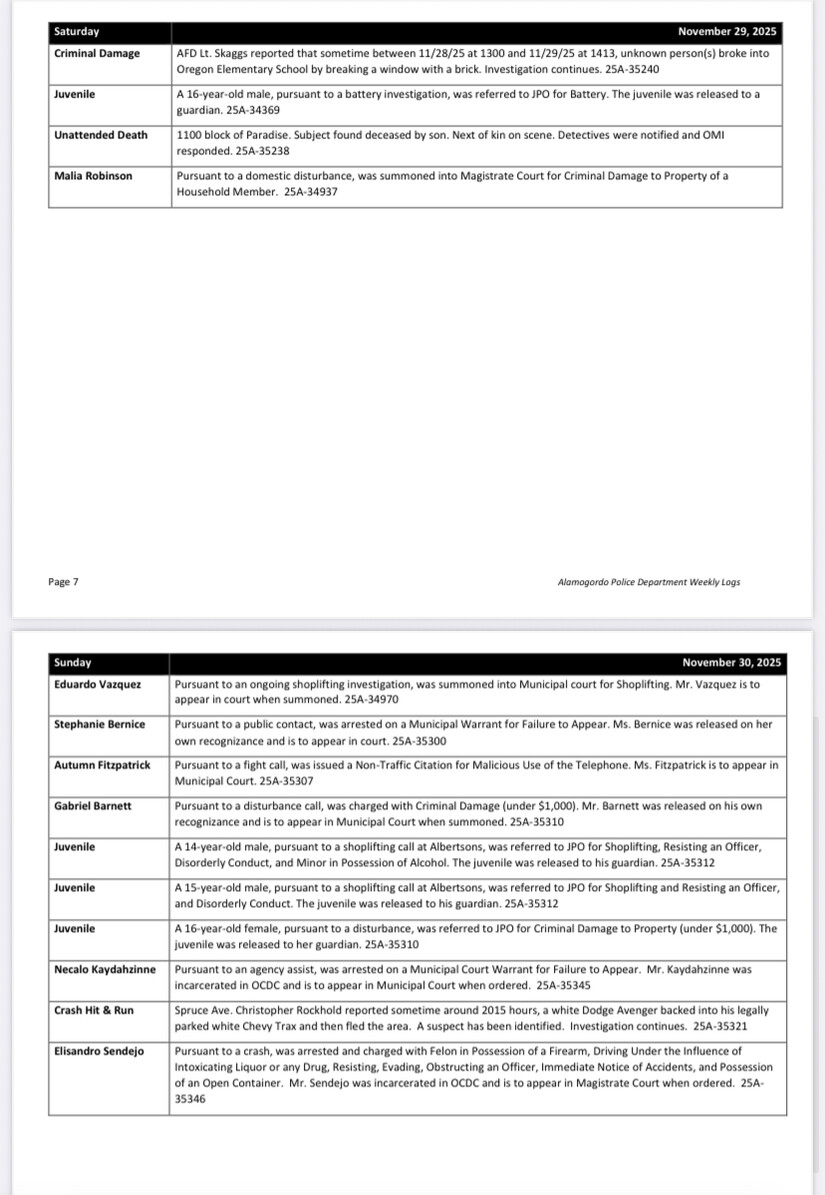 | Saturday | November 29, 2025 |
|---|---|
| Criminal Damage | AFD Lt. Skaggs reported that sometime between 11/28/25 at 1300 and 11/29/25 at 1413, unknown person(s) broke into Oregon Elementary School by breaking a window with a brick. Investigation continues. 25A-35240 |
| Juvenile | A 16-year-old male, pursuant to a battery investigation, was referred to JPO for Battery. The juvenile was released to a guardian. 25A-34369 |
| Unattended Death | 1100 block of Paradise. Subject found deceased by son. Next of kin on scene. Detectives were notified and OMI responded. 25A-35238 |
| Malia Robinson | Pursuant to a domestic disturbance, was summoned into Magistrate Court for Criminal Damage to Property of a Household Member. 25A-34937 |

Page 7

Alamogordo Police Department Weekly Logs

| Sunday | November 30, 2025 |
|---|---|
| Eduardo Vazquez | Pursuant to an ongoing shoplifting investigation, was summoned into Municipal court for Shoplifting. Mr. Vazquez is to appear in court when summoned. 25A-34970 |
| Stephanie Bernice | Pursuant to a public contact, was arrested on a Municipal Warrant for Failure to Appear. Ms. Bernice was released on her own recognizance and is to appear in court. 25A-35300 |
| Autumn Fitzpatrick | Pursuant to a fight call, was issued a Non-Traffic Citation for Malicious Use of the Telephone. Ms. Fitzpatrick is to appear in Municipal Court. 25A-35307 |
| Gabriel Barnett | Pursuant to a disturbance call, was charged with Criminal Damage (under $1,000). Mr. Barnett was released on his own recognizance and is to appear in Municipal Court when summoned. 25A-35310 |
| Juvenile | A 14-year-old male, pursuant to a shoplifting call at Albertsons, was referred to JPO for Shoplifting, Resisting an Officer, Disorderly Conduct, and Minor in Possession of Alcohol. The juvenile was released to his guardian. 25A-35312 |
| Juvenile | A 15-year-old male, pursuant to a shoplifting call at Albertsons, was referred to JPO for Shoplifting and Resisting an Officer, and Disorderly Conduct. The juvenile was released to his guardian. 25A-35312 |
| Juvenile | A 16-year-old female, pursuant to a disturbance, was referred to JPO for Criminal Damage to Property (under $1,000). The juvenile was released to her guardian. 25A-35310 |
| Necalo Kaydahzinne | Pursuant to an agency assist, was arrested on a Municipal Court Warrant for Failure to Appear. Mr. Kaydahzinne was incarcerated in OCDC and is to appear in Municipal Court when ordered. 25A-35345 |
| Crash Hit & Run | Spruce Ave. Christopher Rockhold reported sometime around 2015 hours, a white Dodge Avenger backed into his legally parked white Chevy Trax and then fled the area. A suspect has been identified. Investigation continues. 25A-35321 |
| Elisandro Sendejo | Pursuant to a crash, was arrested and charged with Felon in Possession of a Firearm, Driving Under the Influence of Intoxicating Liquor or any Drug, Resisting, Evading, Obstructing an Officer, Immediate Notice of Accidents, and Possession of an Open Container. Mr. Sendejo was incarcerated in OCDC and is to appear in Magistrate Court when ordered. 25A-35346 |